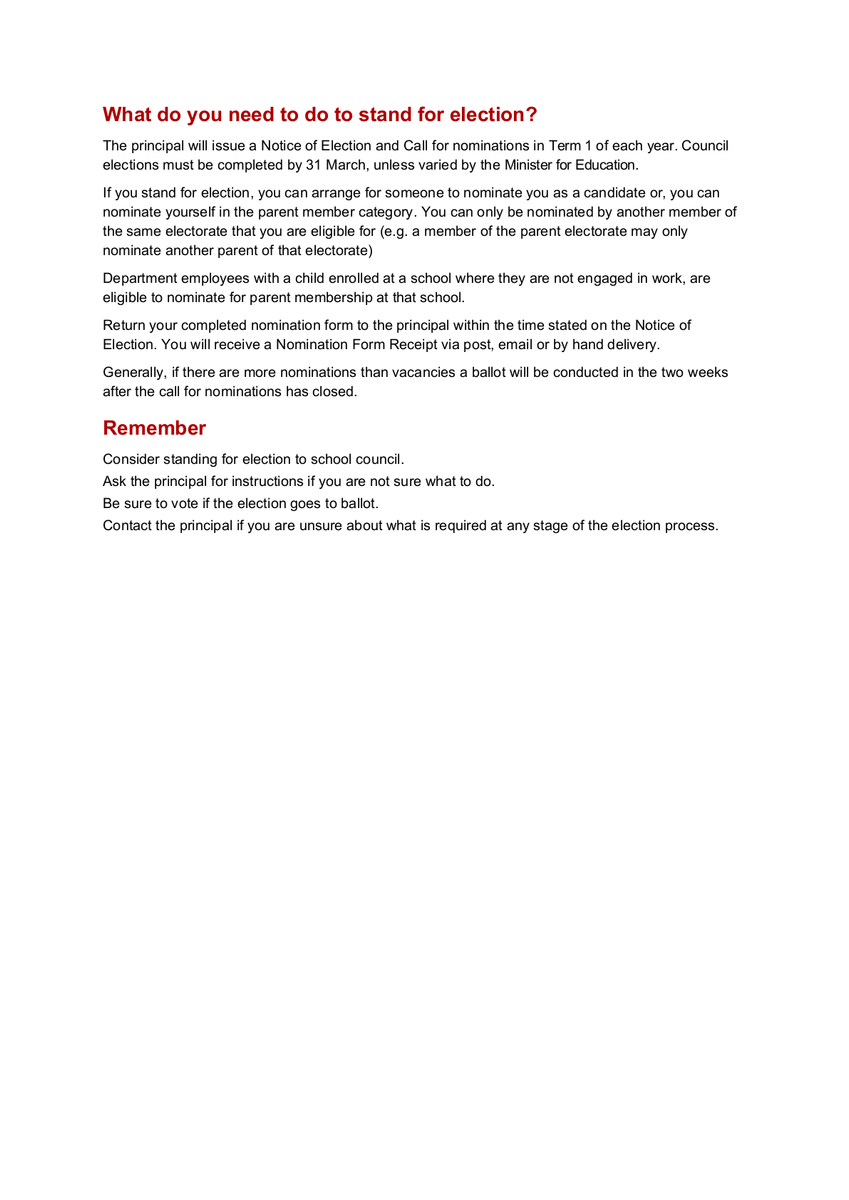 What do you need to do to stand for election?

The principal will issue a Notice of Election and Call for nominations in Term 1 of each year. Council elections must be completed by 31 March, unless varied by the Minister for Education.

If you stand for election, you can arrange for someone to nominate you as a candidate or, you can nominate yourself in the parent member category. You can only be nominated by another member of the same electorate that you are eligible for (e.g. a member of the parent electorate may only nominate another parent of that electorate)

Department employees with a child enrolled at a school where they are not engaged in work, are eligible to nominate for parent membership at that school.

Return your completed nomination form to the principal within the time stated on the Notice of Election. You will receive a Nomination Form Receipt via post, email or by hand delivery.

Generally, if there are more nominations than vacancies a ballot will be conducted in the two weeks after the call for nominations has closed.

Remember

Consider standing for election to school council.
Ask the principal for instructions if you are not sure what to do.
Be sure to vote if the election goes to ballot.
Contact the principal if you are unsure about what is required at any stage of the election process.